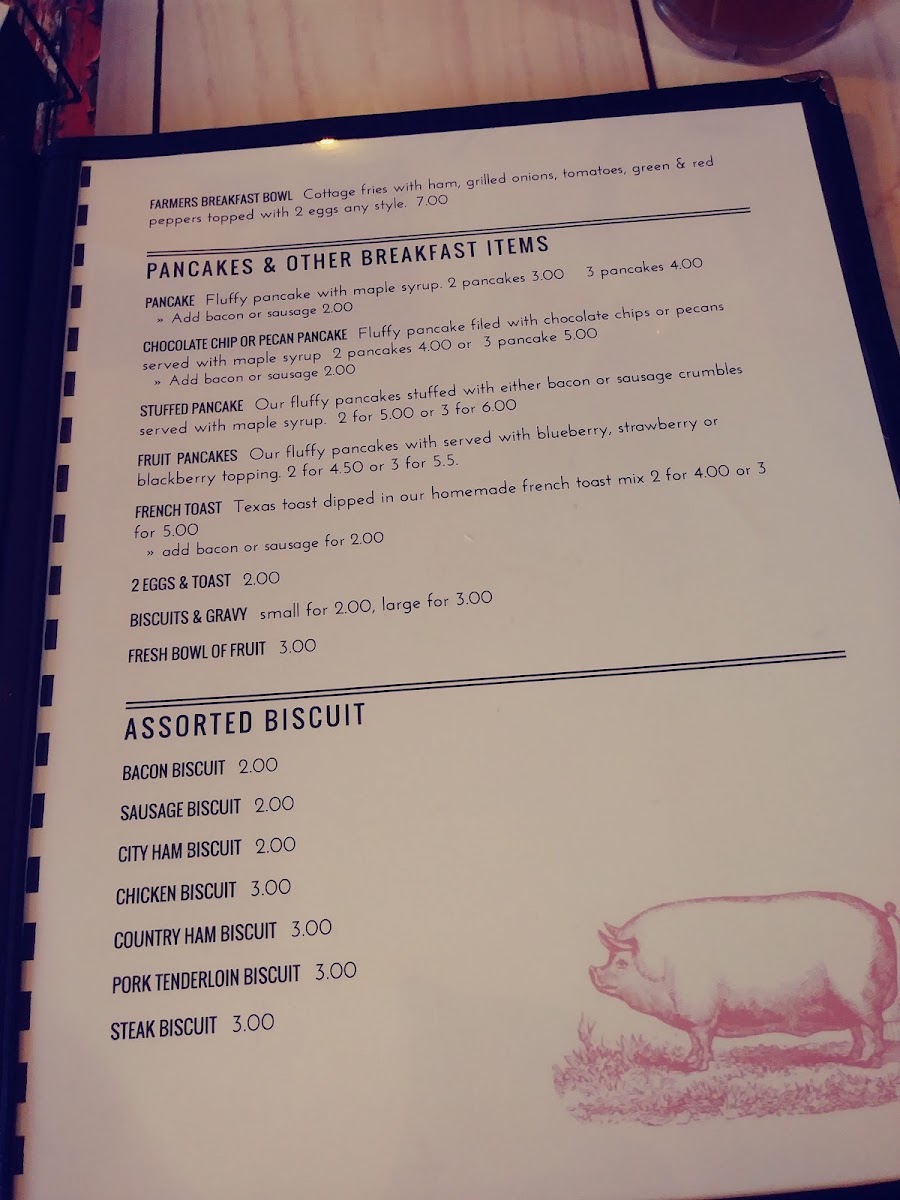 FARMERS BREAKFAST BOWL Cottage fries with ham, grilled onions, tomatoes, green & red peppers topped with 2 eggs any style. 7.00

PANCAKES & OTHER BREAKFAST ITEMS

PANCAKE Fluffy pancake with maple syrup. 2 pancakes 3.00 3 pancakes 4.00
» Add bacon or sausage 2.00

CHOCOLATE CHIP OR PECAN PANCAKE Fluffy pancake filed with chocolate chips or pecans served with maple syrup 2 pancakes 4.00 or 3 pancake 5.00
» Add bacon or sausage 2.00

STUFFED PANCAKE Our fluffy pancakes stuffed with either bacon or sausage crumbles served with maple syrup. 2 for 5.00 or 3 for 6.00

FRUIT PANCAKES Our fluffy pancakes with served with blueberry, strawberry or blackberry topping. 2 for 4.50 or 3 for 5.5.

FRENCH TOAST Texas toast dipped in our homemade french toast mix 2 for 4.00 or 3 for 5.00
» add bacon or sausage for 2.00

2 EGGS & TOAST 2.00

BISCUITS & GRAVY small for 2.00, large for 3.00

FRESH BOWL OF FRUIT 3.00

ASSORTED BISCUIT

BACON BISCUIT 2.00

SAUSAGE BISCUIT 2.00

CITY HAM BISCUIT 2.00

CHICKEN BISCUIT 3.00

COUNTRY HAM BISCUIT 3.00

PORK TENDERLOIN BISCUIT 3.00

STEAK BISCUIT 3.00